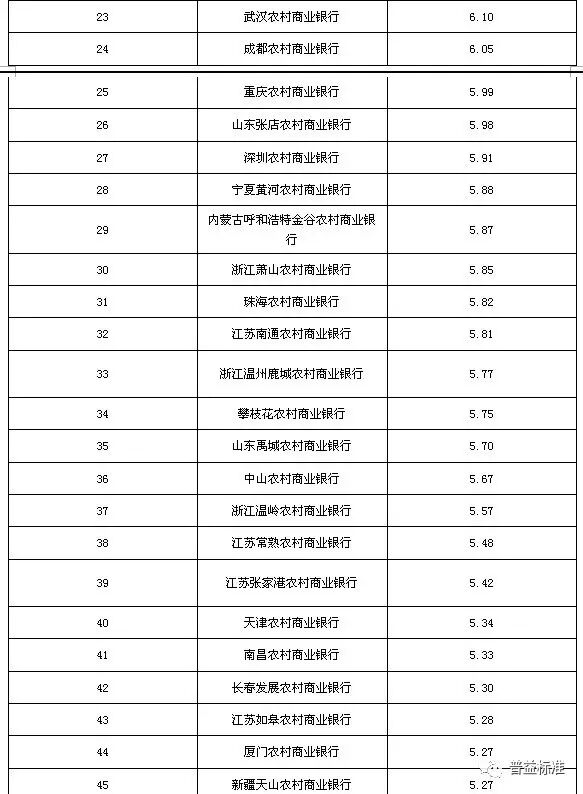 | 23 | 武汉农村商业银行 | 6.10 |
|---|---|---|
| 24 | 成都农村商业银行 | 6.05 |
| 25 | 重庆农村商业银行 | 5.99 |
| 26 | 山东张店农村商业银行 | 5.98 |
| 27 | 深圳农村商业银行 | 5.91 |
| 28 | 宁夏黄河农村商业银行 | 5.88 |
| 29 | 内蒙古呼和浩特金谷农村商业银行 | 5.87 |
| 30 | 浙江萧山农村商业银行 | 5.85 |
| 31 | 珠海农村商业银行 | 5.82 |
| 32 | 江苏南通农村商业银行 | 5.81 |
| 33 | 浙江温州鹿城农村商业银行 | 5.77 |
| 34 | 攀枝花农村商业银行 | 5.75 |
| 35 | 山东禹城农村商业银行 | 5.70 |
| 36 | 中山农村商业银行 | 5.67 |
| 37 | 浙江温岭农村商业银行 | 5.57 |
| 38 | 江苏常熟农村商业银行 | 5.48 |
| 39 | 江苏张家港农村商业银行 | 5.42 |
| 40 | 天津农村商业银行 | 5.34 |
| 41 | 南昌农村商业银行 | 5.33 |
| 42 | 长春发展农村商业银行 | 5.30 |
| 43 | 江苏如皋农村商业银行 | 5.28 |
| 44 | 厦门农村商业银行 | 5.27 |
| 45 | 新疆天山农村商业银行 | 5.27 |

普益标准